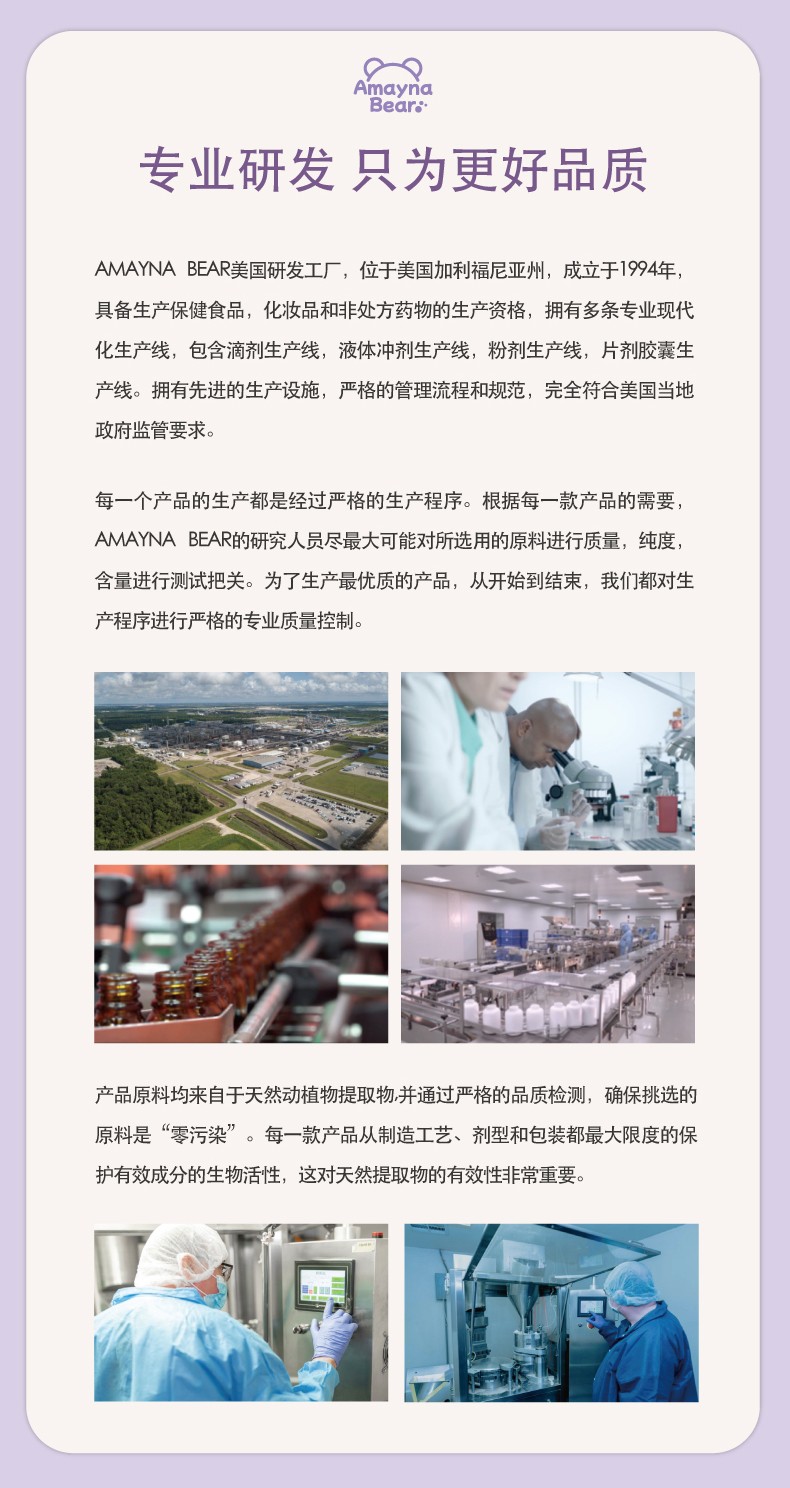 Amayna Bear

专业研发 只为更好品质

AMAYNA BEAR美国研发工厂，位于美国加利福尼亚州，成立于1994年，具备生产保健食品，化妆品和非处方药物的生产资格，拥有多条专业现代化生产线，包含滴剂生产线，液体冲剂生产线，粉剂生产线，片剂胶囊生产线。拥有先进的生产设施，严格的管理流程和规范，完全符合美国当地政府监管要求。

每一个产品的生产都是经过严格的生产程序。根据每一款产品的需要，AMAYNA BEAR的研究人员尽最大可能对所选用的原料进行质量，纯度，含量进行测试把关。为了生产最优质的产品，从开始到结束，我们都对生产程序进行严格的专业质量控制。

产品原料均来自于天然动植物提取物,并通过严格的品质检测，确保挑选的原料是“零污染”。每一款产品从制造工艺、剂型和包装都最大限度的保护有效成分的生物活性，这对天然提取物的有效性非常重要。